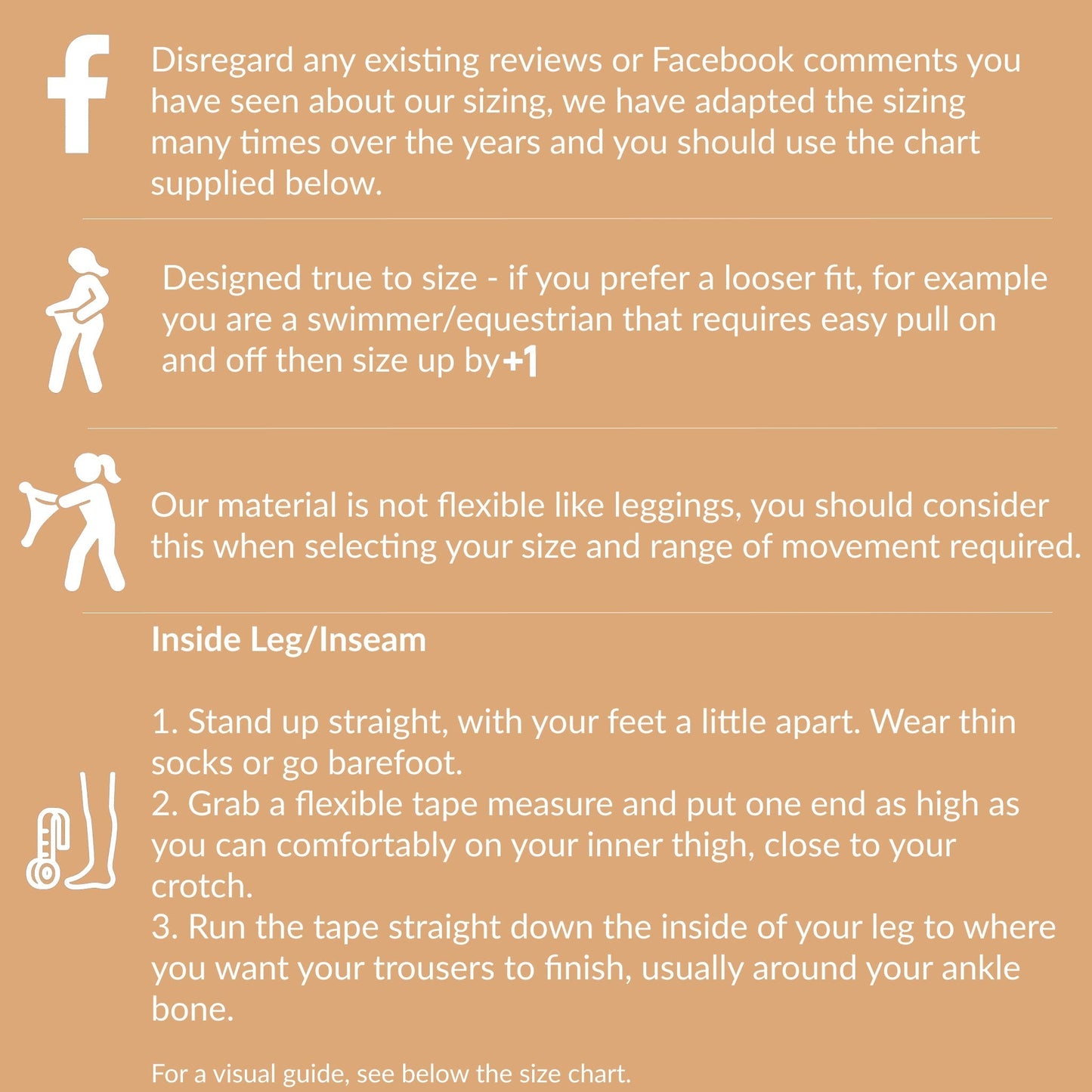 Disregard any existing reviews or Facebook comments you have seen about our sizing, we have adapted the sizing many times over the years and you should use the chart supplied below.

Designed true to size - if you prefer a looser fit, for example you are a swimmer/equestrian that requires easy pull on and off then size up by +1

Our material is not flexible like leggings, you should consider this when selecting your size and range of movement required.

Inside Leg/Inseam

1. Stand up straight, with your feet a little apart. Wear thin socks or go barefoot.
2. Grab a flexible tape measure and put one end as high as you can comfortably on your inner thigh, close to your crotch.
3. Run the tape straight down the inside of your leg to where you want your trousers to finish, usually around your ankle bone.

For a visual guide, see below the size chart.